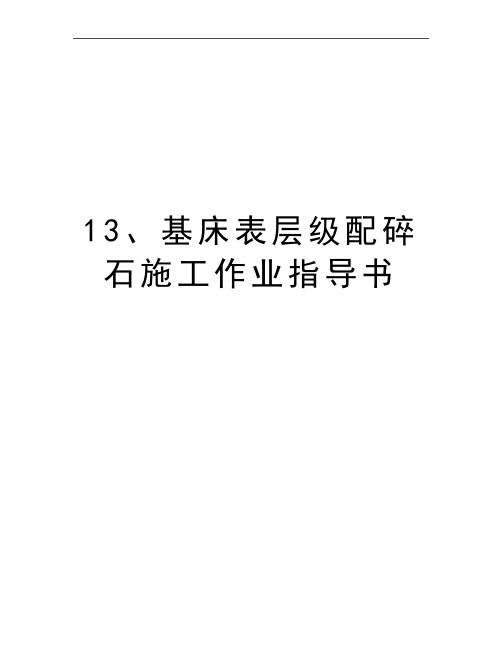 13、基床表层级配碎石施工作业指导书